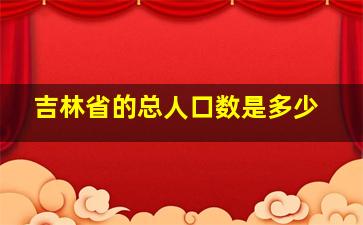 吉林省的总人口数是多少